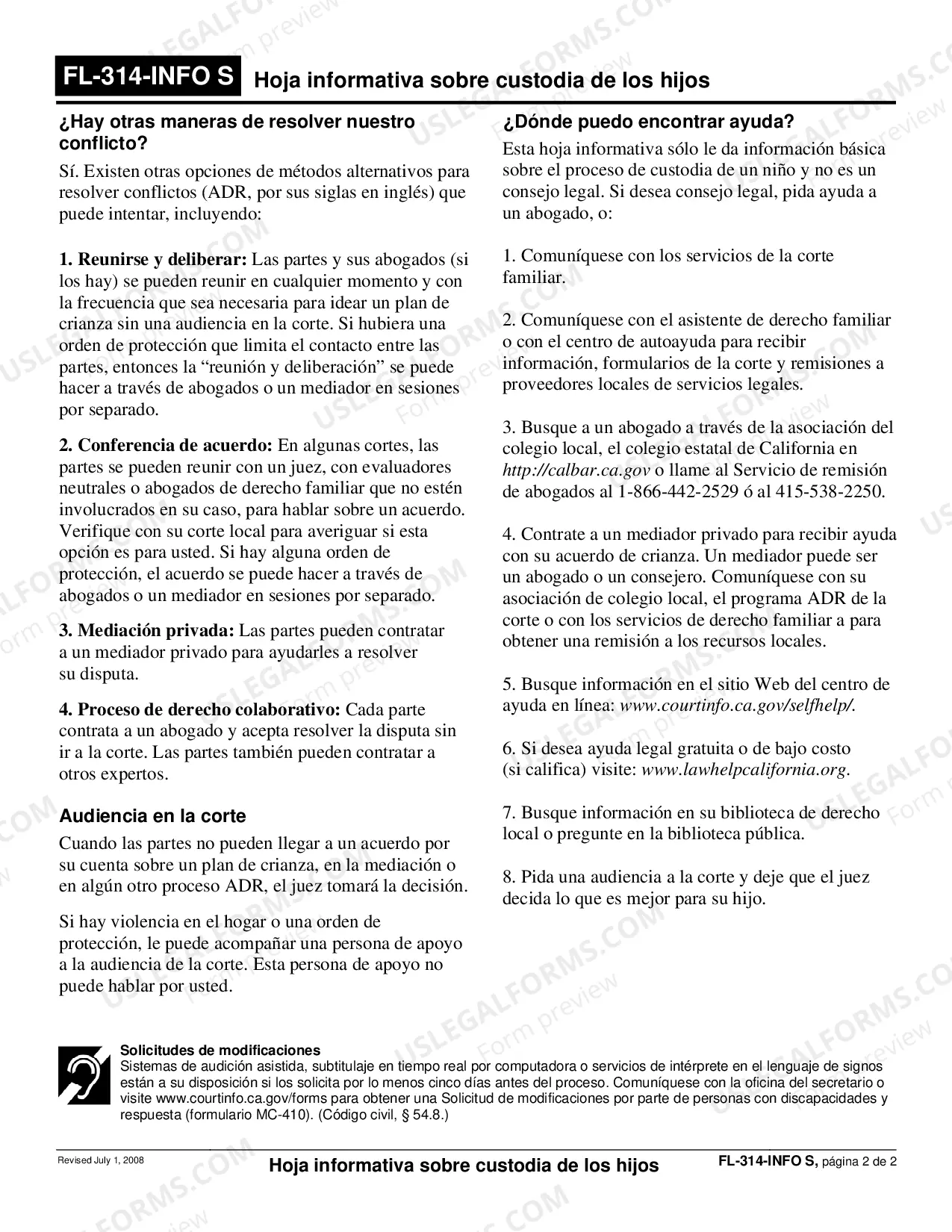 FL-314-INFO S Hoja informativa sobre custodia de los hijos

¿Hay otras maneras de resolver nuestro conflicto?

Sí. Existen otras opciones de métodos alternativos para resolver conflictos (ADR, por sus siglas en inglés) que puede intentar, incluyendo:

1. Reunirse y deliberar: Las partes y sus abogados (si los hay) se pueden reunir en cualquier momento y con la frecuencia que sea necesaria para idear un plan de crianza sin una audiencia en la corte. Si hubiera una orden de protección que limita el contacto entre las partes, entonces la "reunión y deliberación" se puede hacer a través de abogados o un mediador en sesiones por separado.

2. Conferencia de acuerdo: En algunas cortes, las partes se pueden reunir con un juez, con evaluadores neutrales o abogados de derecho familiar que no estén involucrados en su caso, para hablar sobre un acuerdo. Verifique con su corte local para averiguar si esta opción es para usted. Si hay alguna orden de protección, el acuerdo se puede hacer a través de abogados o un mediador en sesiones por separado.

3. Mediación privada: Las partes pueden contratar a un mediador privado para ayudarles a resolver su disputa.

4. Proceso de derecho colaborativo: Cada parte contrata a un abogado y acepta resolver la disputa sin ir a la corte. Las partes también pueden contratar a otros expertos.

Audiencia en la corte

Cuando las partes no pueden llegar a un acuerdo por su cuenta sobre un plan de crianza, en la mediación o en algún otro proceso ADR, el juez tomará la decisión.

Si hay violencia en el hogar o una orden de protección, le puede acompañar una persona de apoyo a la audiencia de la corte. Esta persona de apoyo no puede hablar por usted.

¿Dónde puedo encontrar ayuda?

Esta hoja informativa sólo le da información básica sobre el proceso de custodia de un niño y no es un consejo legal. Si desea consejo legal, pida ayuda a un abogado, o:

1. Comuníquese con los servicios de la corte familiar.

2. Comuníquese con el asistente de derecho familiar o con el centro de autoayuda para recibir información, formularios de la corte y remisiones a proveedores locales de servicios legales.

3. Busque a un abogado a través de la asociación del colegio local, el colegio estatal de California en http://calbar.ca.gov o llame al Servicio de remisión de abogados al 1-866-442-2529 ó al 415-538-2250.

4. Contrate a un mediador privado para recibir ayuda con su acuerdo de crianza. Un mediador puede ser un abogado o un consejero. Comuníquese con su asociación de colegio local, el programa ADR de la corte o con los servicios de derecho familiar a para obtener una remisión a los recursos locales.

5. Busque información en el sitio Web del centro de ayuda en línea: www.courtinfo.ca.gov/selfhelp/.

6. Si desea ayuda legal gratuita o de bajo costo (si califica) visite: www.lawhelpcalifornia.org.

7. Busque información en su biblioteca de derecho local o pregunte en la biblioteca pública.

8. Pida una audiencia a la corte y deje que el juez decida lo que es mejor para su hijo.

Solicitudes de modificaciones
Sistemas de audición asistida, subtitulaje en tiempo real por computadora o servicios de intérprete en el lenguaje de signos están a su disposición si los solicita por lo menos cinco días antes del proceso. Comuníquese con la oficina del secretario o visite www.courtinfo.ca.gov/forms para obtener una Solicitud de modificaciones por parte de personas con discapacidades y respuesta (formulario MC-410). (Código civil, § 54.8.)

Revised July 1, 2008 Hoja informativa sobre custodia de los hijos FL-314-INFO S, página 2 de 2

USLEGALFORMS.COM Form preview